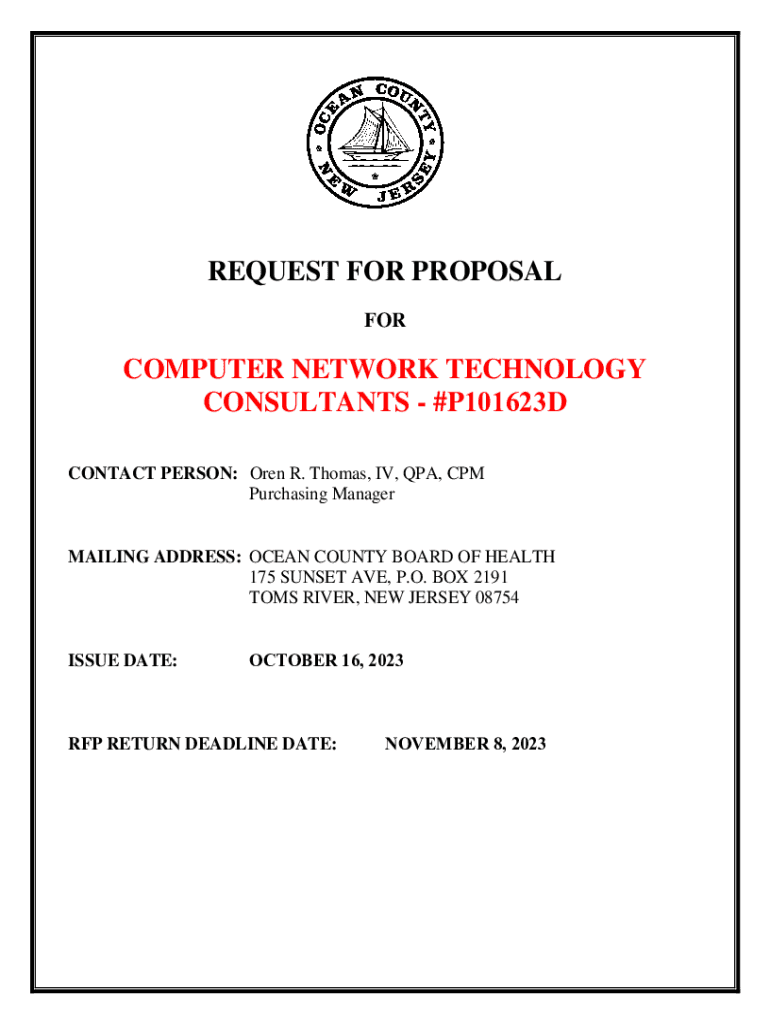 OCEAN COUNTY NEW JERSEY

REQUEST FOR PROPOSAL

FOR

COMPUTER NETWORK TECHNOLOGY CONSULTANTS - #P101623D

CONTACT PERSON: Oren R. Thomas, IV, QPA, CPM
Purchasing Manager

MAILING ADDRESS: OCEAN COUNTY BOARD OF HEALTH
175 SUNSET AVE, P.O. BOX 2191
TOMS RIVER, NEW JERSEY 08754

ISSUE DATE: OCTOBER 16, 2023

RFP RETURN DEADLINE DATE: NOVEMBER 8, 2023